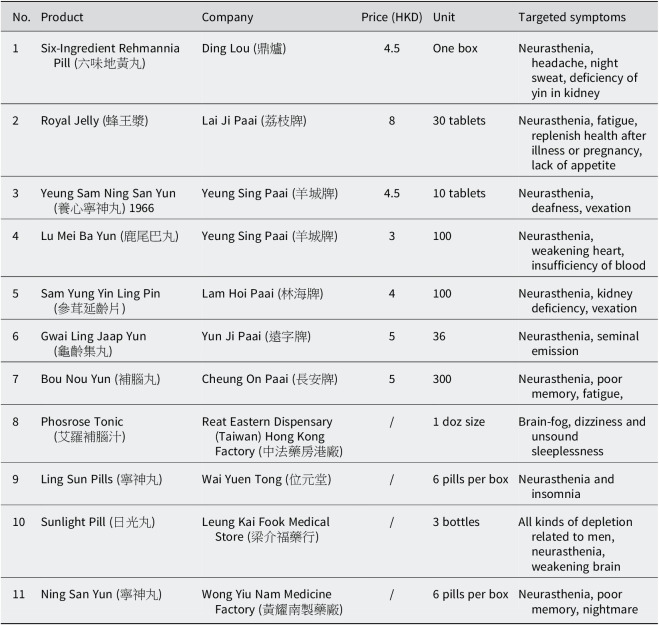 | No. | Product | Company | Price (HKD) | Unit | Targeted symptoms |
|---|---|---|---|---|---|
| 1 | Six-Ingredient Rehmannia Pill (六味地黃丸) | Ding Lou (鼎爐) | 4.5 | One box | Neurasthenia, headache, night sweat, deficiency of yin in kidney |
| 2 | Royal Jelly (蜂王漿) | Lai Ji Paai (荔枝牌) | 8 | 30 tablets | Neurasthenia, fatigue, replenish health after illness or pregnancy, lack of appetite |
| 3 | Yeung Sam Ning San Yun (養心寧神丸) 1966 | Yeung Sing Paai (羊城牌) | 4.5 | 10 tablets | Neurasthenia, deafness, vexation |
| 4 | Lu Mei Ba Yun (鹿尾巴丸) | Yeung Sing Paai (羊城牌) | 3 | 100 | Neurasthenia, weakening heart, insufficiency of blood |
| 5 | Sam Yung Yin Ling Pin (參茸延齡片) | Lam Hoi Paai (林海牌) | 4 | 100 | Neurasthenia, kidney deficiency, vexation |
| 6 | Gwai Ling Jaap Yun (龜齡集丸) | Yun Ji Paai (遠字牌) | 5 | 36 | Neurasthenia, seminal emission |
| 7 | Bou Nou Yun (補腦丸) | Cheung On Paai (長安牌) | 5 | 300 | Neurasthenia, poor memory, fatigue, |
| 8 | Phosrose Tonic (艾羅補腦汁) | Reat Eastern Dispensary (Taiwan) Hong Kong Factory (中法藥房港廠) | / | 1 doz size | Brain-fog, dizziness and unsound sleeplessness |
| 9 | Ling Sun Pills (寧神丸) | Wai Yuen Tong (位元堂) | / | 6 pills per box | Neurasthenia and insomnia |
| 10 | Sunlight Pill (日光丸) | Leung Kai Fook Medical Store (梁介福藥行) | / | 3 bottles | All kinds of depletion related to men, neurasthenia, weakening brain |
| 11 | Ning San Yun (寧神丸) | Wong Yiu Nam Medicine Factory (黃耀南製藥廠) | / | 6 pills per box | Neurasthenia, poor memory, nightmare |